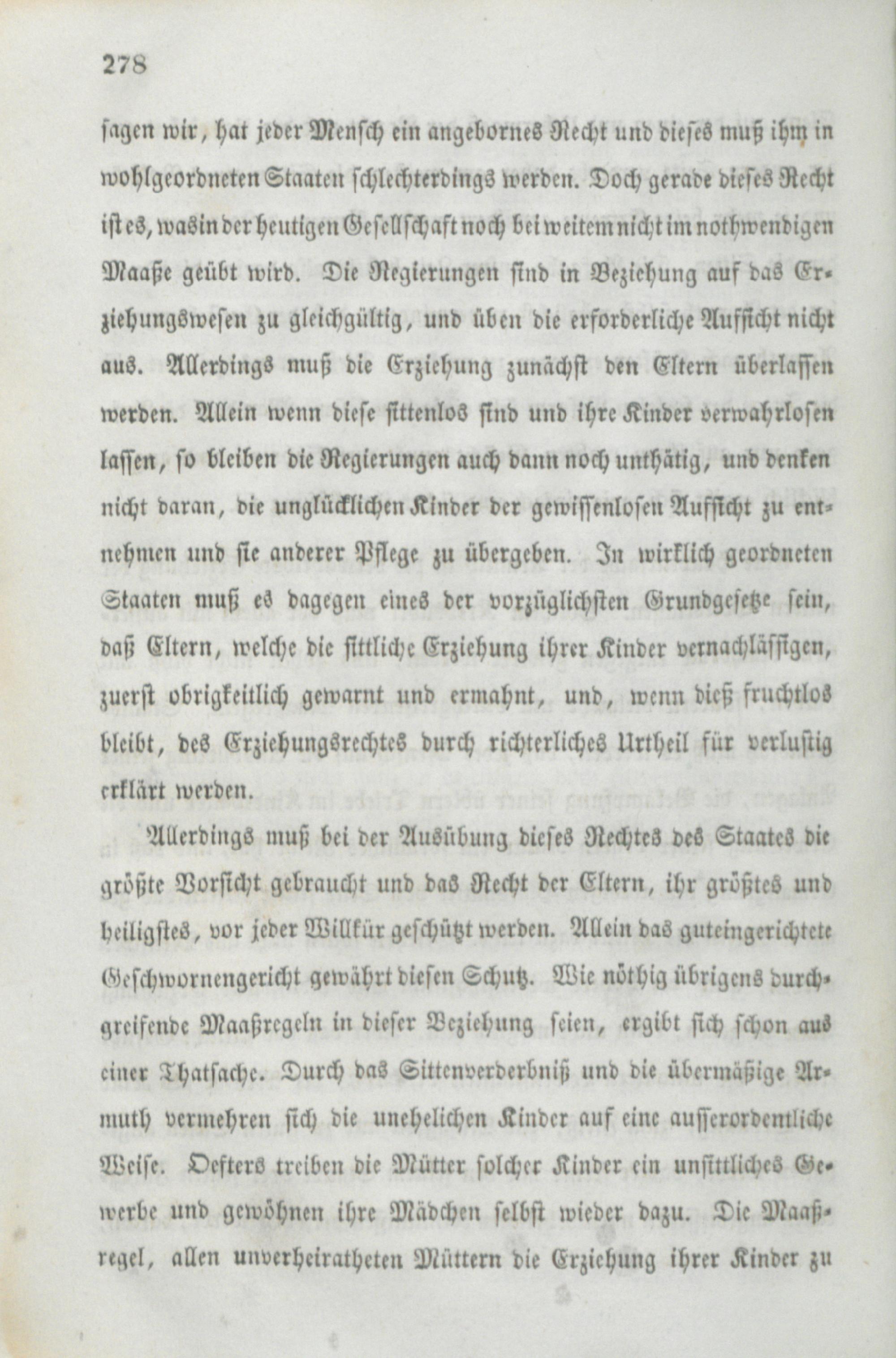 278

sagen wir, hat jeder Mensch ein angebornes Recht und dieses muß ihm in wohlgeordneten Staaten schlechterdings werden. Doch gerade dieses Recht ist es, was in der heutigen Gesellschaft noch bei weitem nicht im nothwendigen Maaße geübt wird. Die Regierungen sind in Beziehung auf das Erziehungswesen zu gleichgültig, und üben die erforderliche Aufsicht nicht aus. Allerdings muß die Erziehung zunächst den Eltern überlassen werden. Allein wenn diese sittenlos sind und ihre Kinder verwahrlosen lassen, so bleiben die Regierungen auch dann noch unthätig, und denken nicht daran, die unglücklichen Kinder der gewissenlosen Aufsicht zu entnehmen und sie anderer Pflege zu übergeben. In wirklich geordneten Staaten muß es dagegen eines der vorzüglichsten Grundgesetze sein, daß Eltern, welche die sittliche Erziehung ihrer Kinder vernachlässigen, zuerst obrigkeitlich gewarnt und ermahnt, und, wenn dieß fruchtlos bleibt, des Erziehungsrechtes durch richterliches Urtheil für verlustig erklärt werden.

Allerdings muß bei der Ausübung dieses Rechtes des Staates die größte Vorsicht gebraucht und das Recht der Eltern, ihr größtes und heiligstes, vor jeder Willkür geschützt werden. Allein das guteingerichtete Geschwornengericht gewährt diesen Schutz. Wie nöthig übrigens durchgreifende Maaßregeln in dieser Beziehung seien, ergibt sich schon aus einer Thatsache. Durch das Sittenverderbniß und die übermäßige Armuth vermehren sich die unehelichen Kinder auf eine ausserordentliche Weise. Oefters treiben die Mütter solcher Kinder ein unsittliches Gewerbe und gewöhnen ihre Mädchen selbst wieder dazu. Die Maaßregel, allen unverheiratheten Müttern die Erziehung ihrer Kinder zu